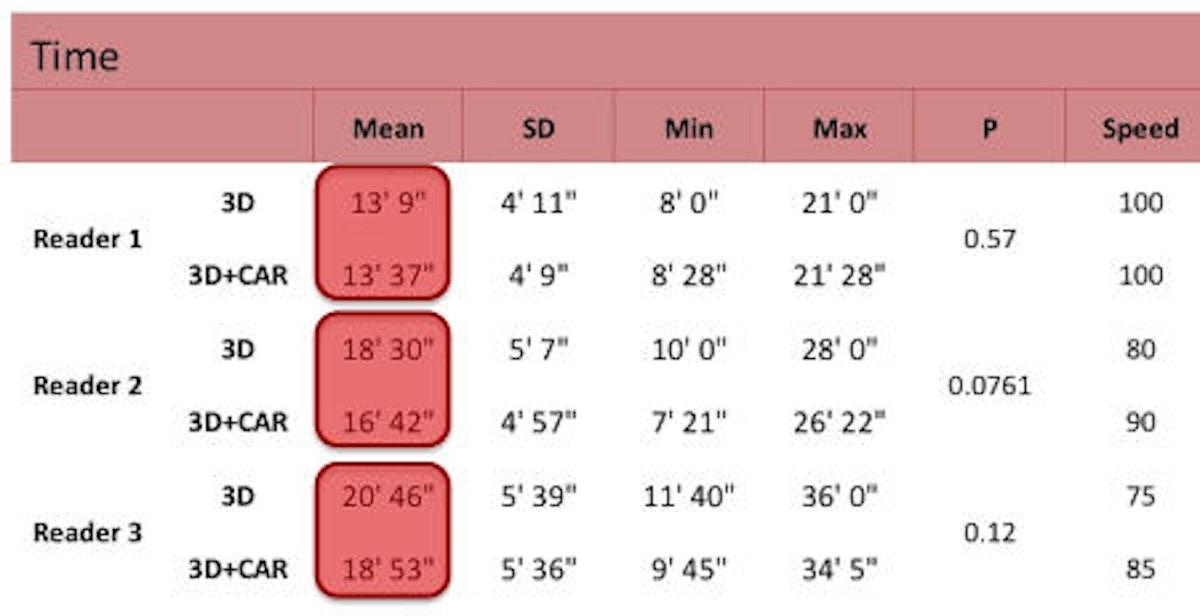 Time

|  |  | Mean | SD | Min | Max | P | Speed |
|---|---|---|---|---|---|---|---|
| Reader 1 | 3D | 13' 9" | 4' 11" | 8' 0" | 21' 0" | 0.57 | 100 |
|  | 3D+CAR | 13' 37" | 4' 9" | 8' 28" | 21' 28" |  | 100 |
| Reader 2 | 3D | 18' 30" | 5' 7" | 10' 0" | 28' 0" | 0.0761 | 80 |
|  | 3D+CAR | 16' 42" | 4' 57" | 7' 21" | 26' 22" |  | 90 |
| Reader 3 | 3D | 20' 46" | 5' 39" | 11' 40" | 36' 0" | 0.12 | 75 |
|  | 3D+CAR | 18' 53" | 5' 36" | 9' 45" | 34' 5" |  | 85 |